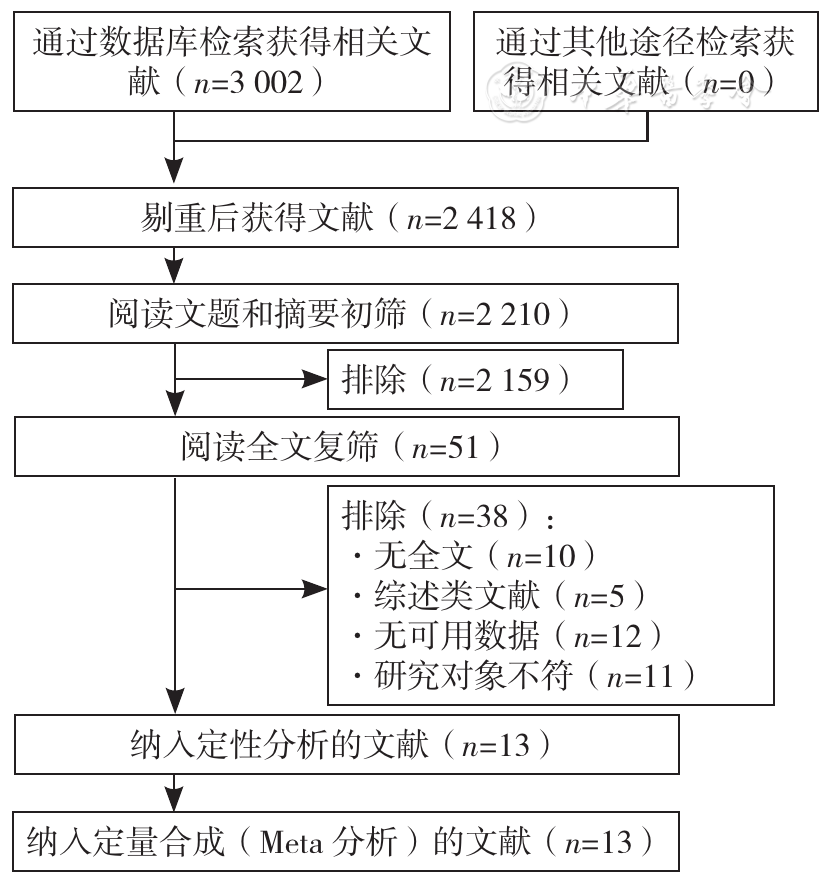 通过数据库检索获得相关文献（$n$=3 002）

通过其他途径检索获得相关文献（$n$=0）

剔重后获得文献（$n$=2 418）

阅读文题和摘要初筛（$n$=2 210）

排除（$n$=2 159）

阅读全文复筛（$n$=51）

排除（$n$=38）：
· 无全文（$n$=10）
· 综述类文献（$n$=5）
· 无可用数据（$n$=12）
· 研究对象不符（$n$=11）

纳入定性分析的文献（$n$=13）

纳入定量合成（Meta 分析）的文献（$n$=13）